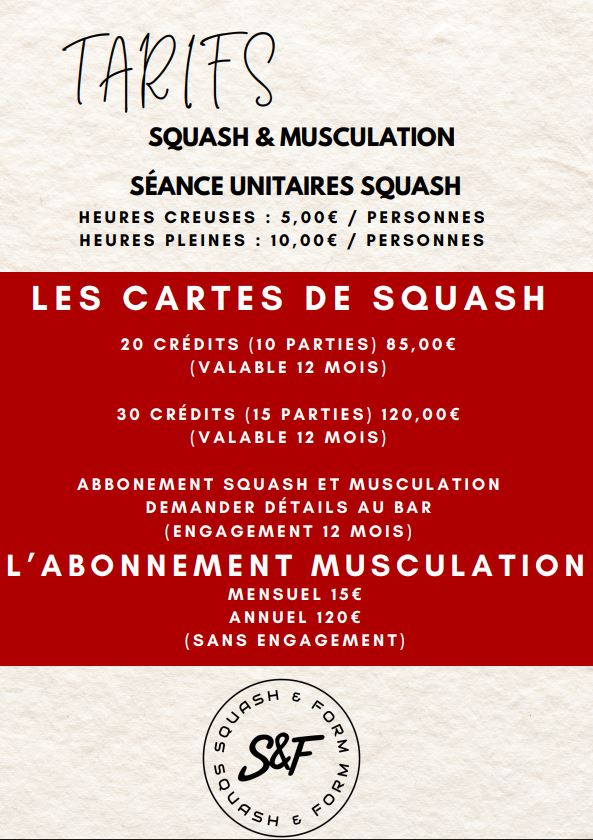 TARIFS

SQUASH & MUSCULATION

SÉANCE UNITAIRES SQUASH

HEURES CREUSES : 5,00€ / PERSONNES
HEURES PLEINES : 10,00€ / PERSONNES

LES CARTES DE SQUASH

20 CRÉDITS (10 PARTIES) 85,00€
(VALABLE 12 MOIS)

30 CRÉDITS (15 PARTIES) 120,00€
(VALABLE 12 MOIS)

ABBONEMENT SQUASH ET MUSCULATION
DEMANDER DÉTAILS AU BAR
(ENGAGEMENT 12 MOIS)

L'ABONNEMENT MUSCULATION

MENSUEL 15€
ANNUEL 120€
(SANS ENGAGEMENT)

SQUASH & FORM
S&F
SQUASH & FORM